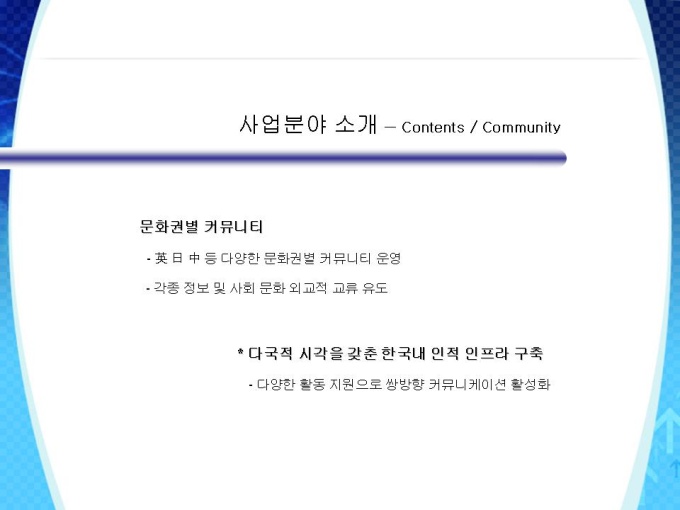 사업분야 소개 – Contents / Community

문화권별 커뮤니티

- 英 日 中 등 다양한 문화권별 커뮤니티 운영

- 각종 정보 및 사회 문화 외교적 교류 유도

* 다국적 시각을 갖춘 한국내 인적 인프라 구축

- 다양한 활동 지원으로 쌍방향 커뮤니케이션 활성화